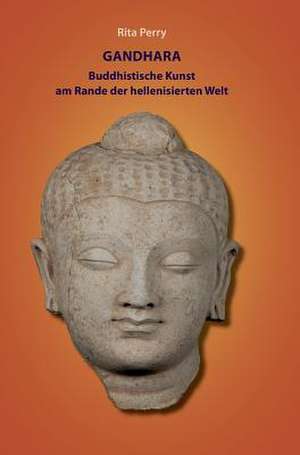 Rita Perry

GANDHARA

Buddhistische Kunst am Rande der hellenisierten Welt